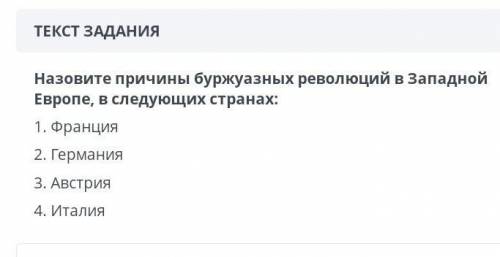 ТЕКСТ ЗАДАНИЯ

Назовите причины буржуазных революций в Западной Европе, в следующих странах:

1. Франция
2. Германия
3. Австрия
4. Италия